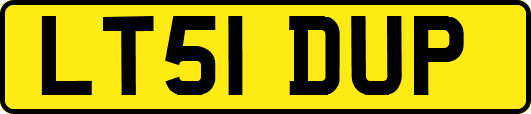 LT51 DUP